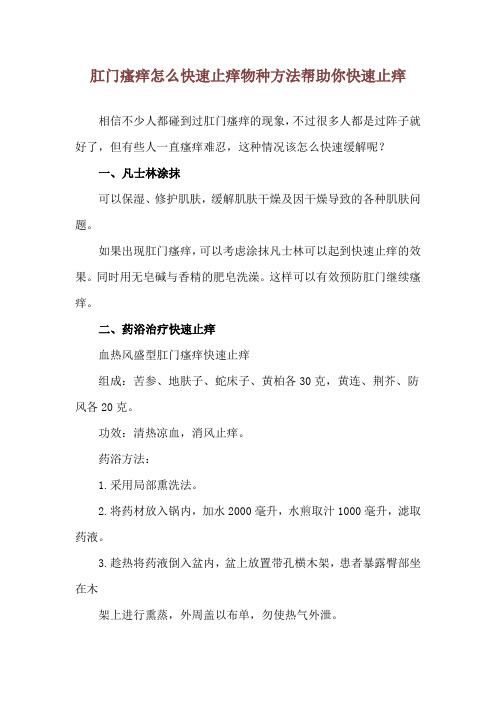 肛门瘙痒怎么快速止痒物种方法帮助你快速止痒

相信不少人都碰到过肛门瘙痒的现象，不过很多人都是过阵子就好了，但有些人一直瘙痒难忍，这种情况该怎么快速缓解呢？

一、凡士林涂抹

可以保湿、修护肌肤，缓解肌肤干燥及因干燥导致的各种肌肤问题。

如果出现肛门瘙痒，可以考虑涂抹凡士林可以起到快速止痒的效果。同时用无皂碱与香精的肥皂洗澡。这样可以有效预防肛门继续瘙痒。

二、药浴治疗快速止痒

血热风盛型肛门瘙痒快速止痒

组成：苦参、地肤子、蛇床子、黄柏各30克，黄连、荆芥、防风各20克。

功效：清热凉血，消风止痒。

药浴方法：

1.采用局部熏洗法。

2.将药材放入锅内，加水2000毫升，水煎取汁1000毫升，滤取药液。

3.趁热将药液倒入盆内，盆上放置带孔横木架，患者暴露臀部坐在木

架上进行熏蒸，外周盖以布单，勿使热气外泄。